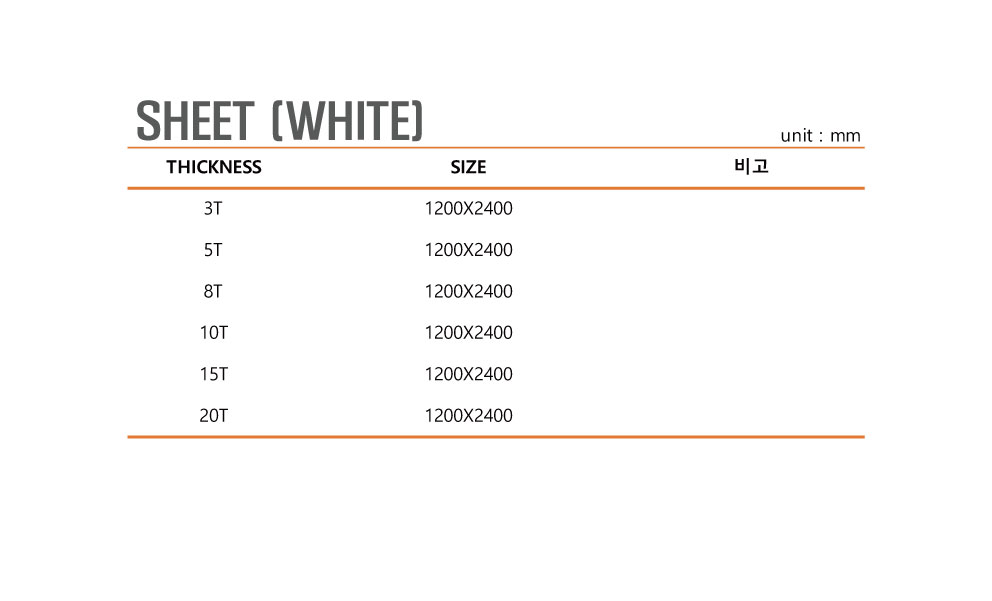 SHEET (WHITE)

unit : mm

| THICKNESS | SIZE | 비고 |
|---|---|---|
| 3T | 1200X2400 | |
| 5T | 1200X2400 | |
| 8T | 1200X2400 | |
| 10T | 1200X2400 | |
| 15T | 1200X2400 | |
| 20T | 1200X2400 | |